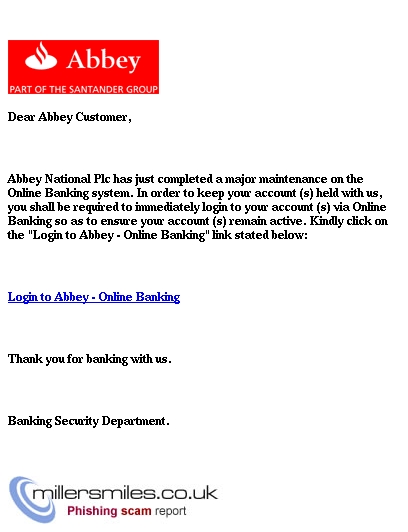 Abbey
PART OF THE SANTANDER GROUP

Dear Abbey Customer,

Abbey National Plc has just completed a major maintenance on the Online Banking system. In order to keep your account (s) held with us, you shall be required to immediately login to your account (s) via Online Banking so as to ensure your account (s) remain active. Kindly click on the "Login to Abbey - Online Banking" link stated below:

Login to Abbey - Online Banking

Thank you for banking with us.

Banking Security Department.

millersmiles.co.uk
Phishing scam report